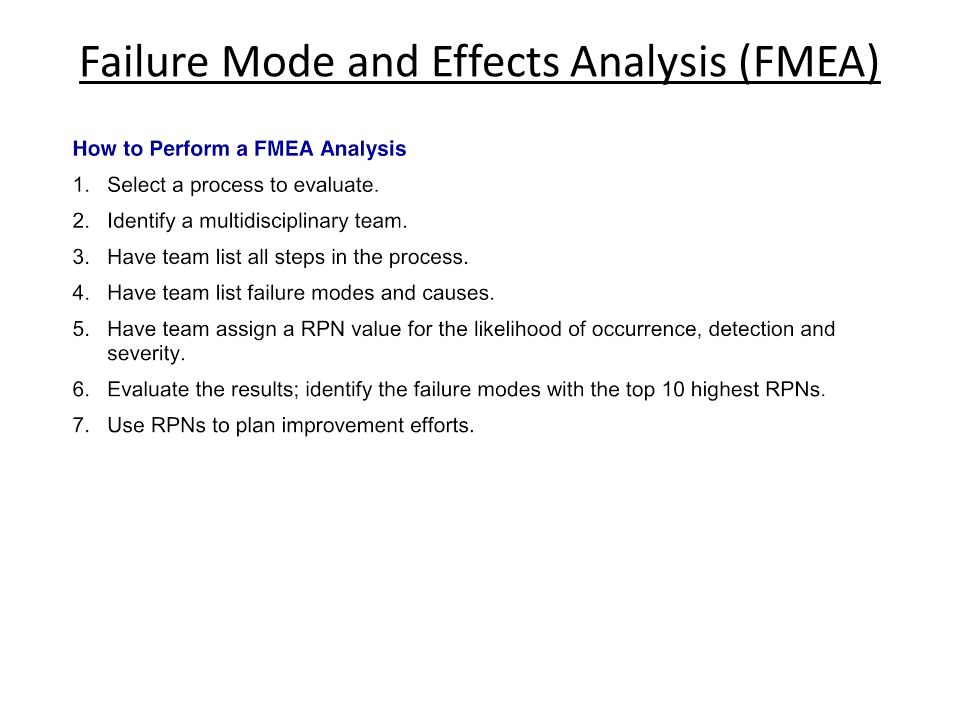 Failure Mode and Effects Analysis (FMEA)

How to Perform a FMEA Analysis

1. Select a process to evaluate.
2. Identify a multidisciplinary team.
3. Have team list all steps in the process.
4. Have team list failure modes and causes.
5. Have team assign a RPN value for the likelihood of occurrence, detection and severity.
6. Evaluate the results; identify the failure modes with the top 10 highest RPNs.
7. Use RPNs to plan improvement efforts.